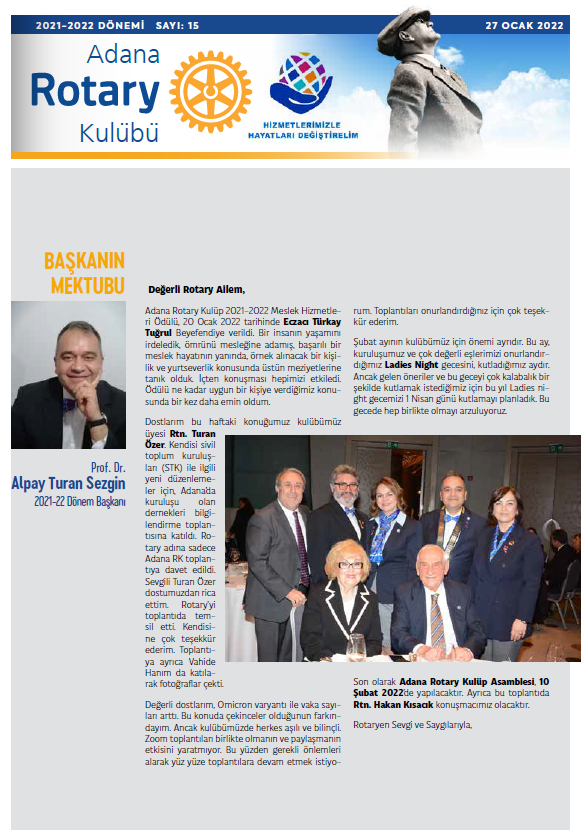 2021-2022 DÖNEMİ SAYI: 15

27 OCAK 2022

Adana Rotary Kulübü

HİZMETLERİMİZLE HAYATLARI DEĞİŞTİRELİM

BAŞKANIN MEKTUBU

Prof. Dr. Alpay Turan Sezgin
2021-22 Dönem Başkanı

Değerli Rotary Ailem,

Adana Rotary Kulüp 2021-2022 Meslek Hizmetleri Ödülü, 20 Ocak 2022 tarihinde Eczacı Türkay Tuğrul Beyefendiye verildi. Bir insanın yaşamını irdeledik, ömrünü mesleğine adamış, başarılı bir meslek hayatının yanında, örnek alınacak bir kişilik ve yurtseverlik konusunda üstün meziyetlerine tanık olduk. İçten konuşması hepimizi etkiledi. Ödülü ne kadar uygun bir kişiye verdiğimiz konusunda bir kez daha emin oldum.

Dostlarım bu haftaki konuğumuz kulübümüz üyesi Rtn. Turan Özer. Kendisi sivil toplum kuruluşları (STK) ile ilgili yeni düzenlemeler için, Adana'da kuruluşu olan dernekleri bilgilendirme toplantısına katıldı. Rotary adına sadece Adana RK toplantıya davet edildi. Sevgili Turan Özer dostumuzdan rica ettim. Rotary'yi toplantıda temsil etti. Kendisine çok teşekkür ederim. Toplantıya ayrıca Vahide Hanım da katılarak fotoğraflar çekti.

Değerli dostlarım, Omicron varyantı ile vaka sayıları arttı. Bu konuda çekinceler olduğunun farkındayım. Ancak kulübümüzde herkes aşılı ve bilinçli. Zoom toplantıları birlikte olmanın ve paylaşmanın etkisini yaratmıyor. Bu yüzden gerekli önlemleri alarak yüz yüze toplantılara devam etmek istiyorum. Toplantıları onurlandırdığınız için çok teşekkür ederim.

Şubat ayının kulübümüz için önemi ayrıdır. Bu ay, kuruluşumuz ve çok değerli eşlerimizi onurlandırdığımız Ladies Night gecesini, kutladığımız aydır. Ancak gelen öneriler ve bu geceyi çok kalabalık bir şekilde kutlamak istediğimiz için bu yıl Ladies night gecemizi 1 Nisan günü kutlamayı planladık. Bu gecede hep birlikte olmayı arzuluyoruz.

Son olarak Adana Rotary Kulüp Asamblesi, 10 Şubat 2022'de yapılacaktır. Ayrıca bu toplantıda Rtn. Hakan Kısacık konuşmacımız olacaktır.

Rotaryen Sevgi ve Saygılarıyla,